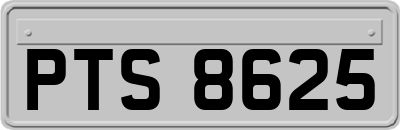 PTS 8625